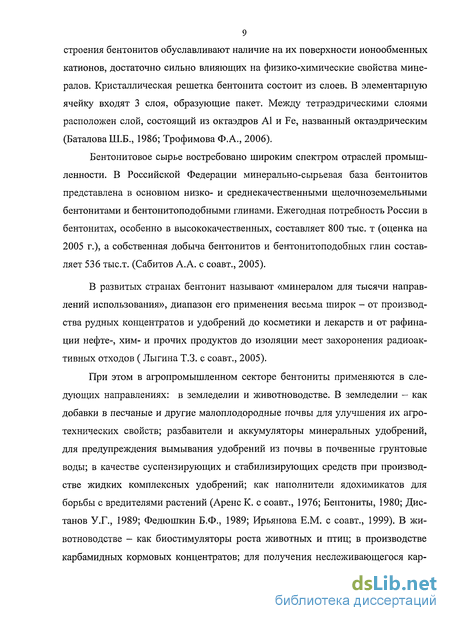 9

строения бентонитов обуславливают наличие на их поверхности ионообменных катионов, достаточно сильно влияющих на физико-химические свойства минералов. Кристаллическая решетка бентонита состоит из слоев. В элементарную ячейку входят 3 слоя, образующие пакет. Между тетраэдрическими слоями расположен слой, состоящий из октаэдров Al и Fe, названный октаэдрическим (Баталова Ш.Б., 1986; Трофимова Ф.А., 2006).

Бентонитовое сырье востребовано широким спектром отраслей промышленности. В Российской Федерации минерально-сырьевая база бентонитов представлена в основном низко- и среднекачественными щелочноземельными бентонитами и бентонитоподобными глинами. Ежегодная потребность России в бентонитах, особенно в высококачественных, составляет 800 тыс. т (оценка на 2005 г.), а собственная добыча бентонитов и бентонитоподобных глин составляет 536 тыс.т. (Сабитов А.А. с соавт., 2005).

В развитых странах бентонит называют «минералом для тысячи направлений использования», диапазон его применения весьма широк – от производства рудных концентратов и удобрений до косметики и лекарств и от рафинации нефте-, хим- и прочих продуктов до изоляции мест захоронения радиоактивных отходов ( Лыгина Т.З. с соавт., 2005).

При этом в агропромышленном секторе бентониты применяются в следующих направлениях: в земледелии и животноводстве. В земледелии – как добавки в песчаные и другие малоплодородные почвы для улучшения их агротехнических свойств; разбавители и аккумуляторы минеральных удобрений, для предупреждения вымывания удобрений из почвы в почвенные грунтовые воды; в качестве суспензирующих и стабилизирующих средств при производстве жидких комплексных удобрений; как наполнители ядохимикатов для борьбы с вредителями растений (Аренс К. с соавт., 1976; Бентониты, 1980; Дистанов У.Г., 1989; Федюшкин Б.Ф., 1989; Ирьянова Е.М. с соавт., 1999). В животноводстве – как биостимуляторы роста животных и птиц; в производстве карбамидных кормовых концентратов; для получения неслеживающегося кар-

dsLib.net
библиотека диссертаций